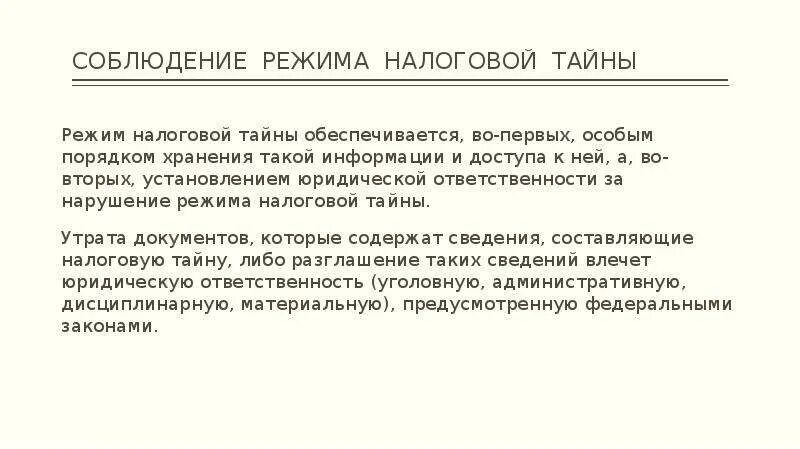 СОБЛЮДЕНИЕ РЕЖИМА НАЛОГОВОЙ ТАЙНЫ

Режим налоговой тайны обеспечивается, во-первых, особым порядком хранения такой информации и доступа к ней, а, во-вторых, установлением юридической ответственности за нарушение режима налоговой тайны.

Утрата документов, которые содержат сведения, составляющие налоговую тайну, либо разглашение таких сведений влечет юридическую ответственность (уголовную, административную, дисциплинарную, материальную), предусмотренную федеральными законами.